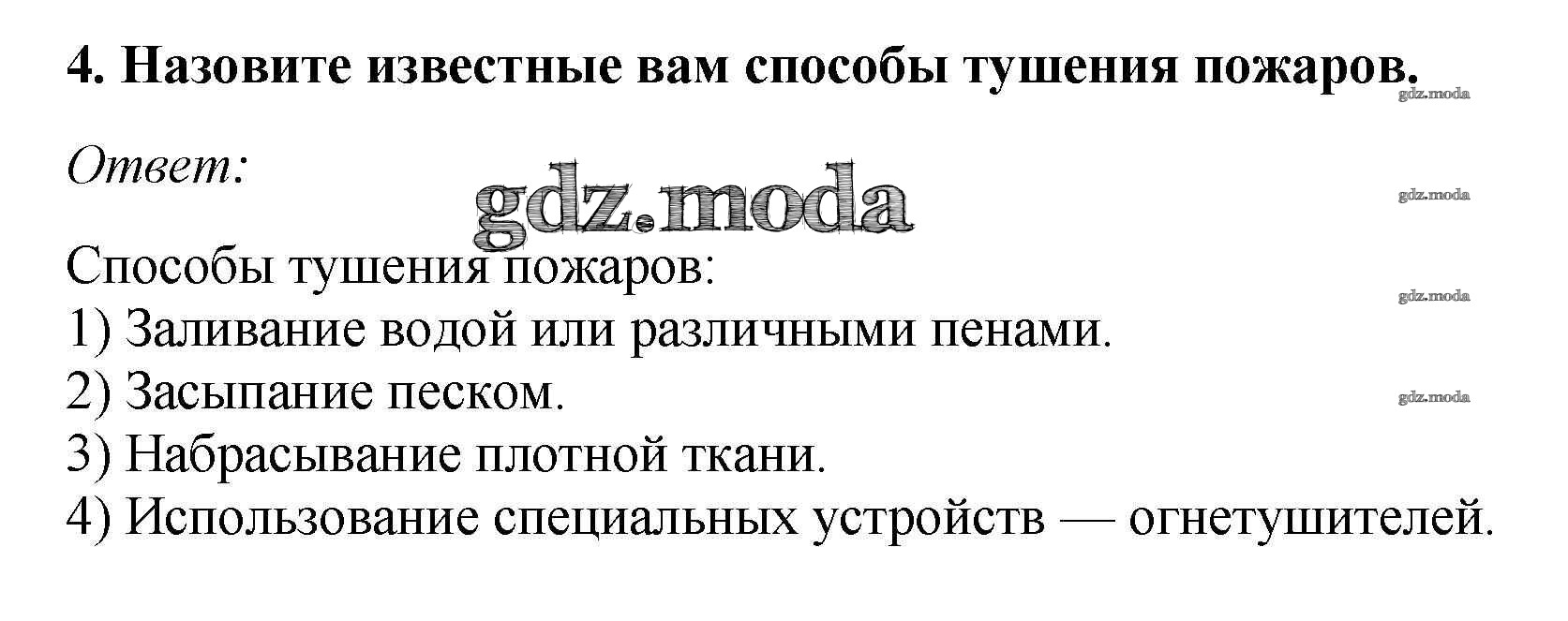 4. Назовите известные вам способы тушения пожаров.

Ответ:

Способы тушения пожаров:
1) Заливание водой или различными пенами.
2) Засыпание песком.
3) Набрасывание плотной ткани.
4) Использование специальных устройств — огнетушителей.

gdz.moda